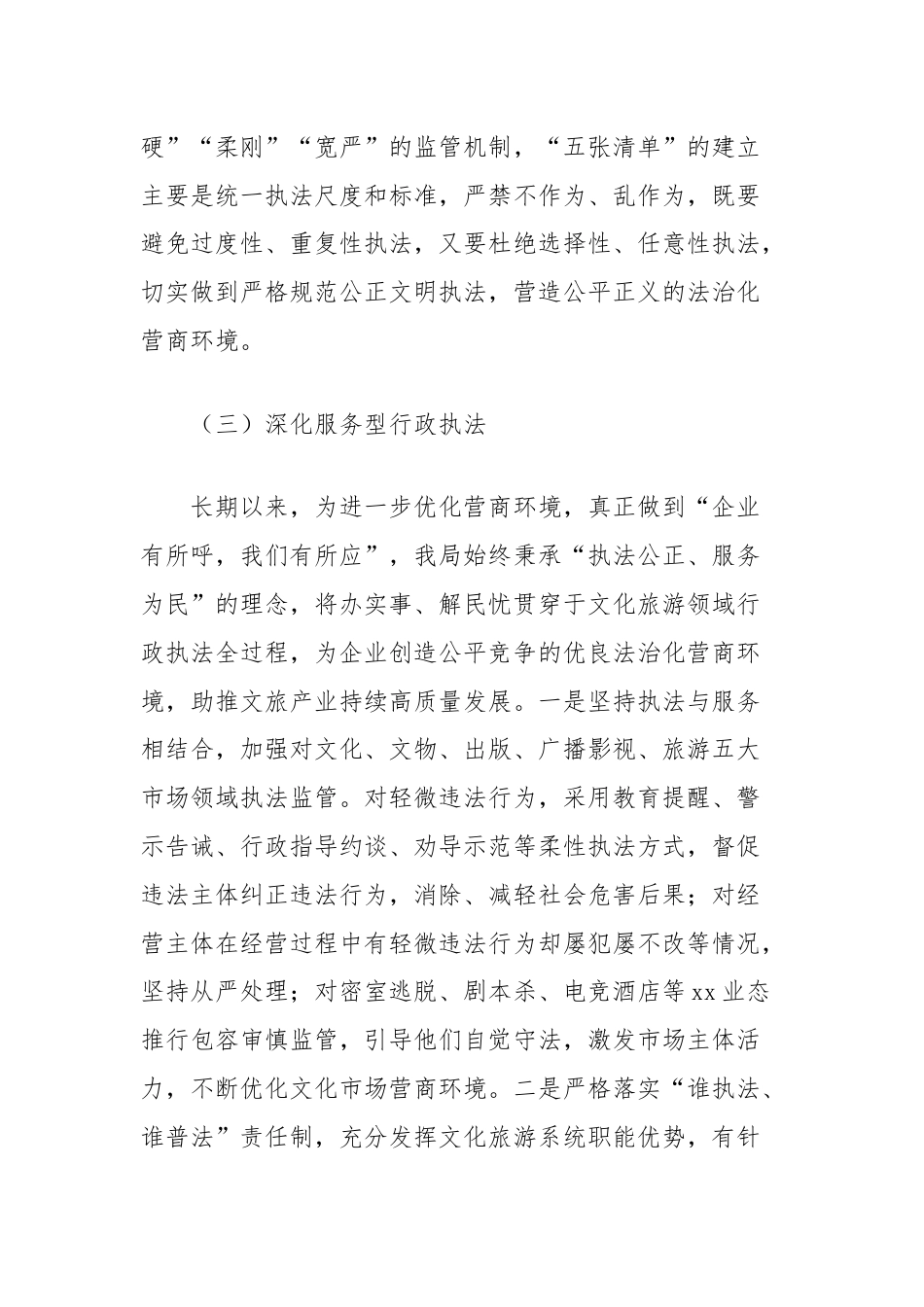 硬”“柔刚”“宽严”的监管机制，“五张清单”的建立主要是统一执法尺度和标准，严禁不作为、乱作为，既要避免过度性、重复性执法，又要杜绝选择性、任意性执法，切实做到严格规范公正文明执法，营造公平正义的法治化营商环境。

（三）深化服务型行政执法

长期以来，为进一步优化营商环境，真正做到“企业有所呼，我们有所应”，我局始终秉承“执法公正、服务为民”的理念，将办实事、解民忧贯穿于文化旅游领域行政执法全过程，为企业创造公平竞争的优良法治化营商环境，助推文旅产业持续高质量发展。一是坚持执法与服务相结合，加强对文化、文物、出版、广播影视、旅游五大市场领域执法监管。对轻微违法行为，采用教育提醒、警示告诫、行政指导约谈、劝导示范等柔性执法方式，督促违法主体纠正违法行为，消除、减轻社会危害后果；对经营主体在经营过程中有轻微违法行为却屡犯屡不改等情况，坚持从严处理；对密室逃脱、剧本杀、电竞酒店等xx业态推行包容审慎监管，引导他们自觉守法，激发市场主体活力，不断优化文化市场营商环境。二是严格落实“谁执法、谁普法”责任制，充分发挥文化旅游系统职能优势，有针